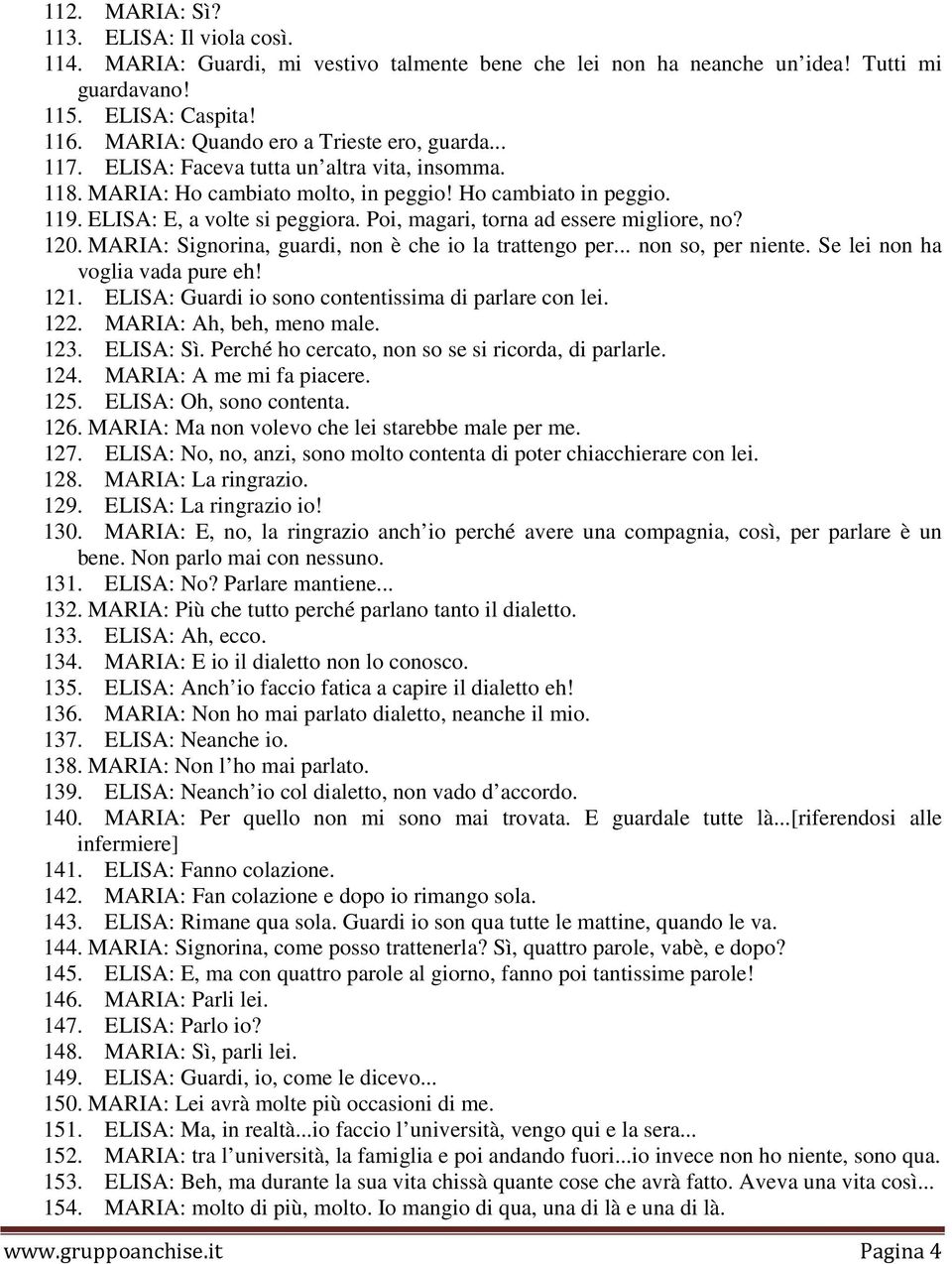 112. MARIA: Sì?
113. ELISA: Il viola così.
114. MARIA: Guardi, mi vestivo talmente bene che lei non ha neanche un'idea! Tutti mi guardavano!
115. ELISA: Caspita!
116. MARIA: Quando ero a Trieste ero, guarda...
117. ELISA: Faceva tutta un'altra vita, insomma.
118. MARIA: Ho cambiato molto, in peggio! Ho cambiato in peggio.
119. ELISA: E, a volte si peggiora. Poi, magari, torna ad essere migliore, no?
120. MARIA: Signorina, guardi, non è che io la trattengo per... non so, per niente. Se lei non ha voglia vada pure eh!
121. ELISA: Guardi io sono contentissima di parlare con lei.
122. MARIA: Ah, beh, meno male.
123. ELISA: Sì. Perché ho cercato, non so se si ricorda, di parlarle.
124. MARIA: A me mi fa piacere.
125. ELISA: Oh, sono contenta.
126. MARIA: Ma non volevo che lei starebbe male per me.
127. ELISA: No, no, anzi, sono molto contenta di poter chiacchierare con lei.
128. MARIA: La ringrazio.
129. ELISA: La ringrazio io!
130. MARIA: E, no, la ringrazio anch'io perché avere una compagnia, così, per parlare è un bene. Non parlo mai con nessuno.
131. ELISA: No? Parlare mantiene...
132. MARIA: Più che tutto perché parlano tanto il dialetto.
133. ELISA: Ah, ecco.
134. MARIA: E io il dialetto non lo conosco.
135. ELISA: Anch'io faccio fatica a capire il dialetto eh!
136. MARIA: Non ho mai parlato dialetto, neanche il mio.
137. ELISA: Neanche io.
138. MARIA: Non l'ho mai parlato.
139. ELISA: Neanch'io col dialetto, non vado d'accordo.
140. MARIA: Per quello non mi sono mai trovata. E guardale tutte là...[riferendosi alle infermiere]
141. ELISA: Fanno colazione.
142. MARIA: Fan colazione e dopo io rimango sola.
143. ELISA: Rimane qua sola. Guardi io son qua tutte le mattine, quando le va.
144. MARIA: Signorina, come posso trattenerla? Sì, quattro parole, vabè, e dopo?
145. ELISA: E, ma con quattro parole al giorno, fanno poi tantissime parole!
146. MARIA: Parli lei.
147. ELISA: Parlo io?
148. MARIA: Sì, parli lei.
149. ELISA: Guardi, io, come le dicevo...
150. MARIA: Lei avrà molte più occasioni di me.
151. ELISA: Ma, in realtà...io faccio l'università, vengo qui e la sera...
152. MARIA: tra l'università, la famiglia e poi andando fuori...io invece non ho niente, sono qua.
153. ELISA: Beh, ma durante la sua vita chissà quante cose che avrà fatto. Aveva una vita così...
154. MARIA: molto di più, molto. Io mangio di qua, una di là e una di là.

www.gruppoanchise.it Pagina 4